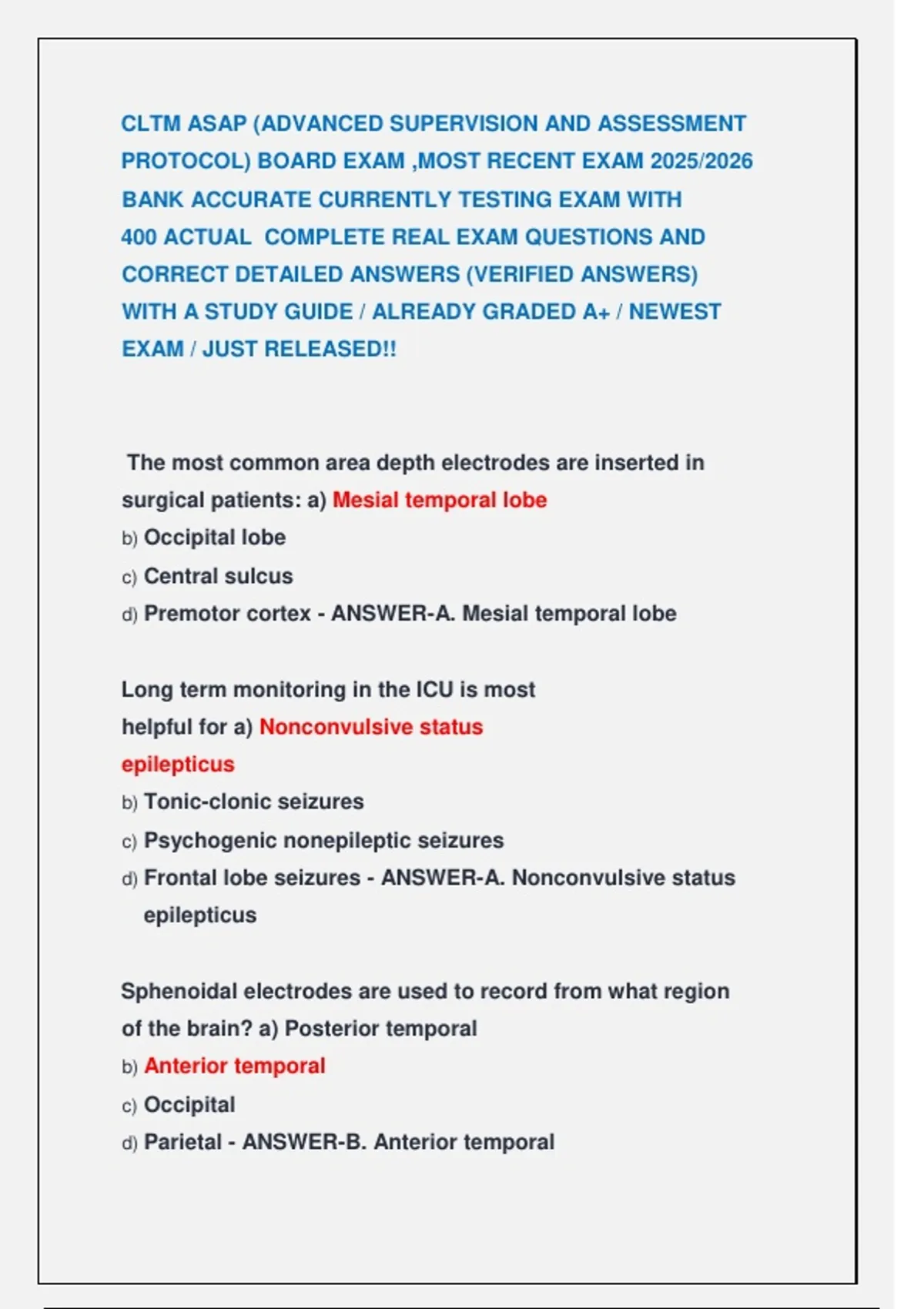 CLTM ASAP (ADVANCED SUPERVISION AND ASSESSMENT PROTOCOL) BOARD EXAM ,MOST RECENT EXAM 2025/2026 BANK ACCURATE CURRENTLY TESTING EXAM WITH 400 ACTUAL COMPLETE REAL EXAM QUESTIONS AND CORRECT DETAILED ANSWERS (VERIFIED ANSWERS) WITH A STUDY GUIDE / ALREADY GRADED A+ / NEWEST EXAM / JUST RELEASED!!

The most common area depth electrodes are inserted in surgical patients: a) Mesial temporal lobe
b) Occipital lobe
c) Central sulcus
d) Premotor cortex - ANSWER-A. Mesial temporal lobe

Long term monitoring in the ICU is most helpful for a) Nonconvulsive status epilepticus
b) Tonic-clonic seizures
c) Psychogenic nonepileptic seizures
d) Frontal lobe seizures - ANSWER-A. Nonconvulsive status epilepticus

Sphenoidal electrodes are used to record from what region of the brain? a) Posterior temporal
b) Anterior temporal
c) Occipital
d) Parietal - ANSWER-B. Anterior temporal